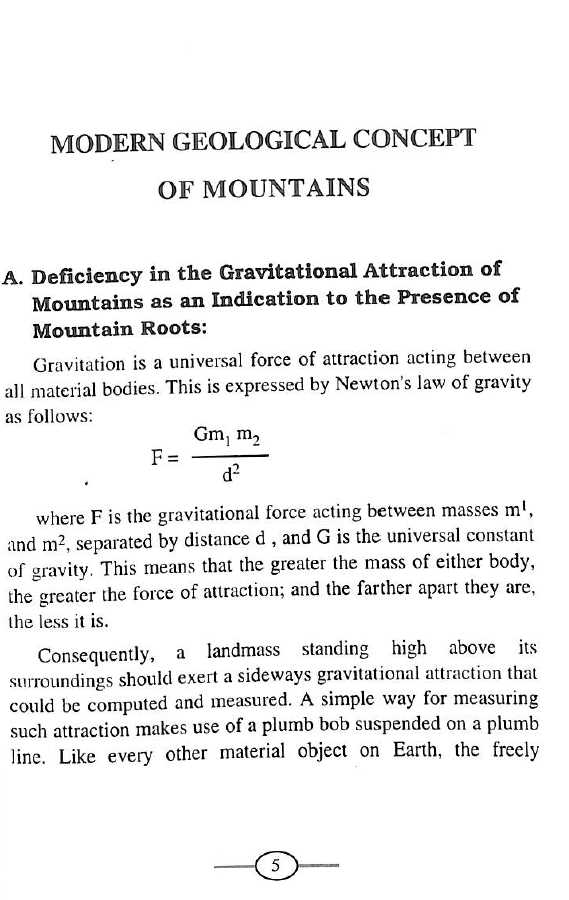 MODERN GEOLOGICAL CONCEPT OF MOUNTAINS

A. Deficiency in the Gravitational Attraction of Mountains as an Indication to the Presence of Mountain Roots:

Gravitation is a universal force of attraction acting between all material bodies. This is expressed by Newton's law of gravity as follows:

$F = \frac{Gm_1 m_2}{d^2}$

where F is the gravitational force acting between masses $m^1$, and $m^2$, separated by distance d , and G is the universal constant of gravity. This means that the greater the mass of either body, the greater the force of attraction; and the farther apart they are, the less it is.

Consequently, a landmass standing high above its surroundings should exert a sideways gravitational attraction that could be computed and measured. A simple way for measuring such attraction makes use of a plumb bob suspended on a plumb line. Like every other material object on Earth, the freely

5